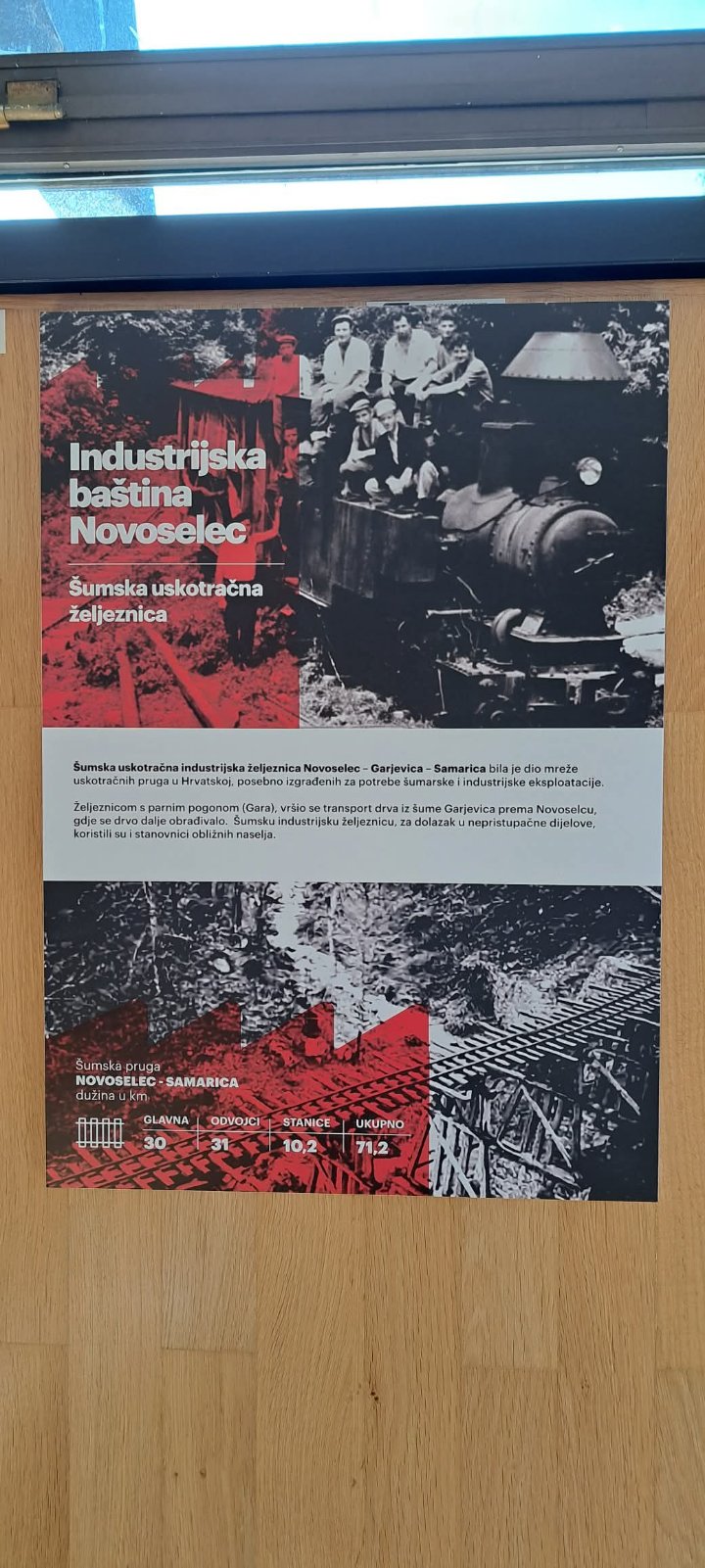 Industrijska baština Novoselec

Šumska uskotračna željeznica

Šumska uskotračna industrijska željeznica Novoselec – Garjevica – Samarica bila je dio mreže uskotračnih pruga u Hrvatskoj, posebno izgrađenih za potrebe šumarske i industrijske eksploatacije.

Željeznicom s parnim pogonom (Gara), vršio se transport drva iz šume Garjevica prema Novoselcu, gdje se drvo dalje obrađivalo. Šumsku industrijsku željeznicu, za dolazak u nepristupačne dijelove, koristili su i stanovnici obližnjih naselja.

Šumska pruga
NOVOSELEC - SAMARICA
dužina u km

| GLAVNA | ODVOJCI | STANICE | UKUPNO |
|---|---|---|---|
| 30 | 31 | 10,2 | 71,2 |